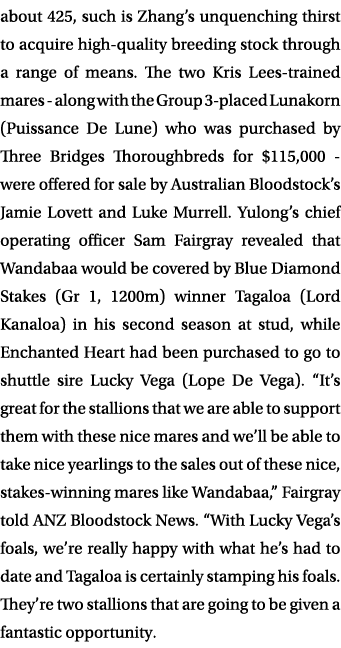 about 425, such is Zhang's unquenching thirst to acquire high-quality breeding stock through a range of means. The two Kris Lees-trained mares - along with the Group 3-placed Lunakorn (Puissance De Lune) who was purchased by Three Bridges Thoroughbreds for $115,000 - were offered for sale by Australian Bloodstock's Jamie Lovett and Luke Murrell. Yulong's chief operating officer Sam Fairgray revealed that Wandabaa would be covered by Blue Diamond Stakes (Gr 1, 1200m) winner Tagaloa (Lord Kanaloa) in his second season at stud, while Enchanted Heart had been purchased to go to shuttle sire Lucky Vega (Lope De Vega). "It's great for the stallions that we are able to support them with these nice mares and we'll be able to take nice yearlings to the sales out of these nice, stakes-winning mares like Wandabaa," Fairgray told ANZ Bloodstock News. "With Lucky Vega's foals, we're really happy with what he's had to date and Tagaloa is certainly stamping his foals. They're two stallions that are going to be given a fantastic opportunity.